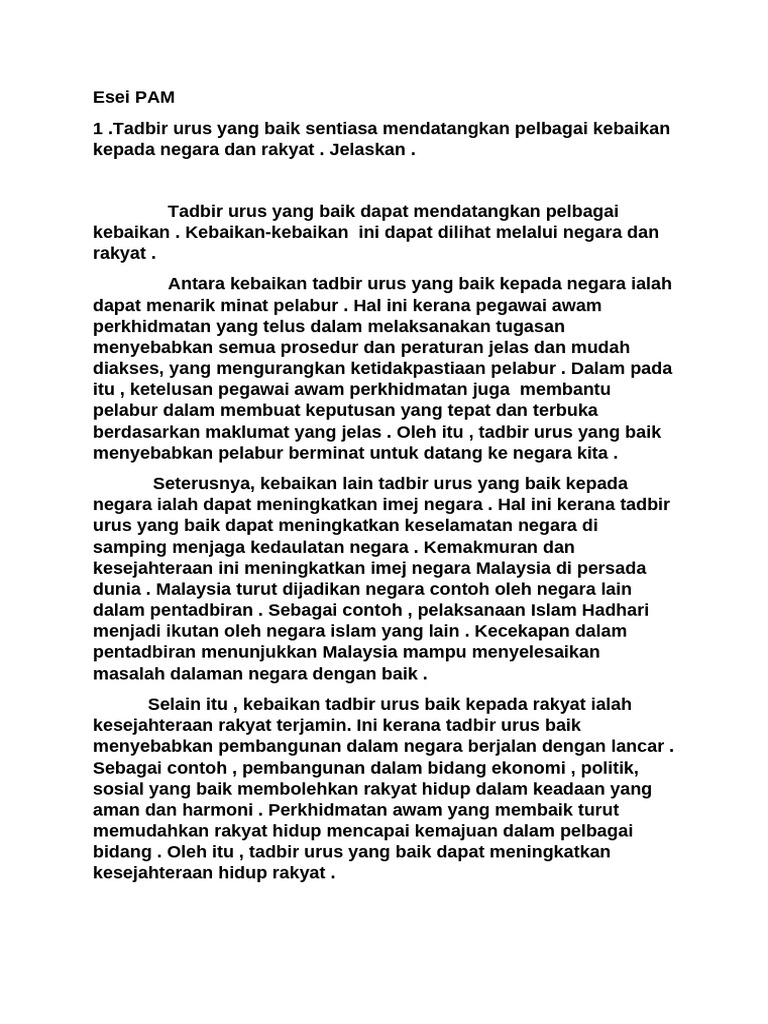 Esei PAM

1 .Tadbir urus yang baik sentiasa mendatangkan pelbagai kebaikan kepada negara dan rakyat . Jelaskan .

Tadbir urus yang baik dapat mendatangkan pelbagai kebaikan . Kebaikan-kebaikan ini dapat dilihat melalui negara dan rakyat .

Antara kebaikan tadbir urus yang baik kepada negara ialah dapat menarik minat pelabur . Hal ini kerana pegawai awam perkhidmatan yang telus dalam melaksanakan tugasan menyebabkan semua prosedur dan peraturan jelas dan mudah diakses, yang mengurangkan ketidakpastiaan pelabur . Dalam pada itu , ketelusan pegawai awam perkhidmatan juga membantu pelabur dalam membuat keputusan yang tepat dan terbuka berdasarkan maklumat yang jelas . Oleh itu , tadbir urus yang baik menyebabkan pelabur berminat untuk datang ke negara kita .

Seterusnya, kebaikan lain tadbir urus yang baik kepada negara ialah dapat meningkatkan imej negara . Hal ini kerana tadbir urus yang baik dapat meningkatkan keselamatan negara di samping menjaga kedaulatan negara . Kemakmuran dan kesejahteraan ini meningkatkan imej negara Malaysia di persada dunia . Malaysia turut dijadikan negara contoh oleh negara lain dalam pentadbiran . Sebagai contoh , pelaksanaan Islam Hadhari menjadi ikutan oleh negara islam yang lain . Kecekapan dalam pentadbiran menunjukkan Malaysia mampu menyelesaikan masalah dalaman negara dengan baik .

Selain itu , kebaikan tadbir urus baik kepada rakyat ialah kesejahteraan rakyat terjamin. Ini kerana tadbir urus baik menyebabkan pembangunan dalam negara berjalan dengan lancar . Sebagai contoh , pembangunan dalam bidang ekonomi , politik, sosial yang baik membolehkan rakyat hidup dalam keadaan yang aman dan harmoni . Perkhidmatan awam yang membaik turut memudahkan rakyat hidup mencapai kemajuan dalam pelbagai bidang . Oleh itu , tadbir urus yang baik dapat meningkatkan kesejahteraan hidup rakyat .